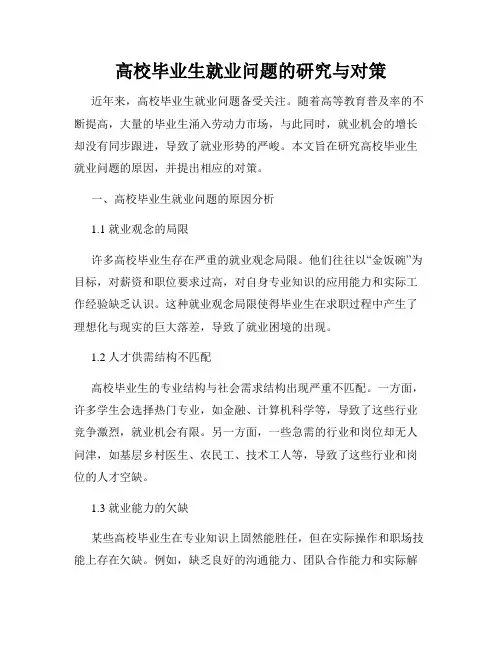 高校毕业生就业问题的研究与对策

近年来，高校毕业生就业问题备受关注。随着高等教育普及率的不断提高，大量的毕业生涌入劳动力市场，与此同时，就业机会的增长却没有同步跟进，导致了就业形势的严峻。本文旨在研究高校毕业生就业问题的原因，并提出相应的对策。

一、高校毕业生就业问题的原因分析

1.1 就业观念的局限

许多高校毕业生存在严重的就业观念局限。他们往往以“金饭碗”为目标，对薪资和职位要求过高，对自身专业知识的应用能力和实际工作经验缺乏认识。这种就业观念局限使得毕业生在求职过程中产生了理想化与现实的巨大落差，导致了就业困境的出现。

1.2 人才供需结构不匹配

高校毕业生的专业结构与社会需求结构出现严重不匹配。一方面，许多学生会选择热门专业，如金融、计算机科学等，导致了这些行业竞争激烈，就业机会有限。另一方面，一些急需的行业和岗位却无人问津，如基层乡村医生、农民工、技术工人等，导致了这些行业和岗位的人才空缺。

1.3 就业能力的欠缺

某些高校毕业生在专业知识上固然能胜任，但在实际操作和职场技能上存在欠缺。例如，缺乏良好的沟通能力、团队合作能力和实际解